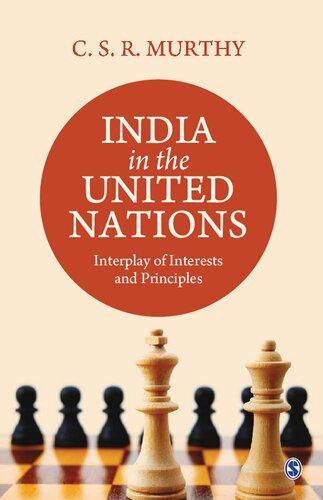 C. S. R. MURTHY

INDIA
in the
UNITED
NATIONS

Interplay of Interests and Principles

S